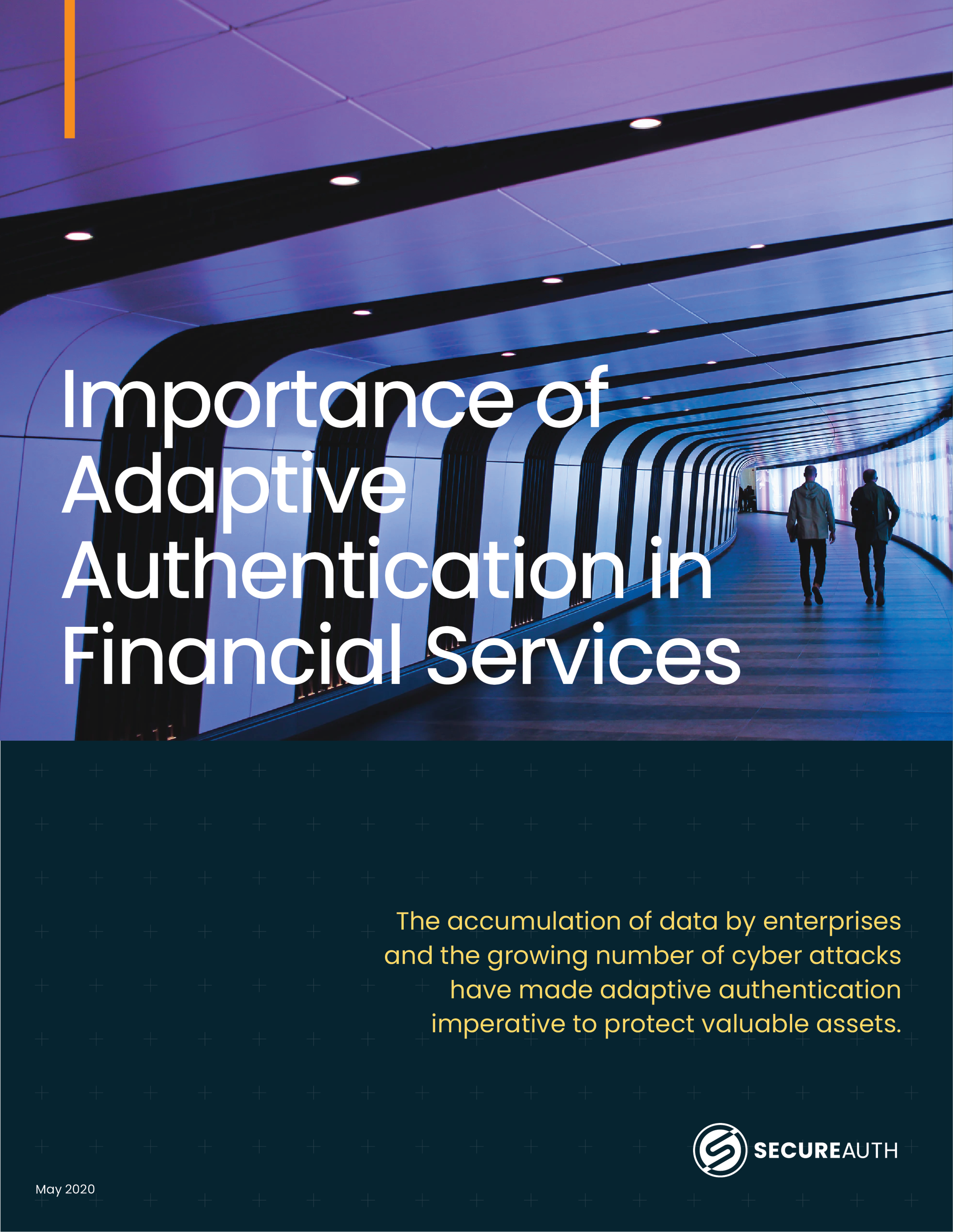 Importance of Adaptive Authentication in Financial Services

The accumulation of data by enterprises and the growing number of cyber attacks have made adaptive authentication imperative to protect valuable assets.

SECUREAUTH

May 2020